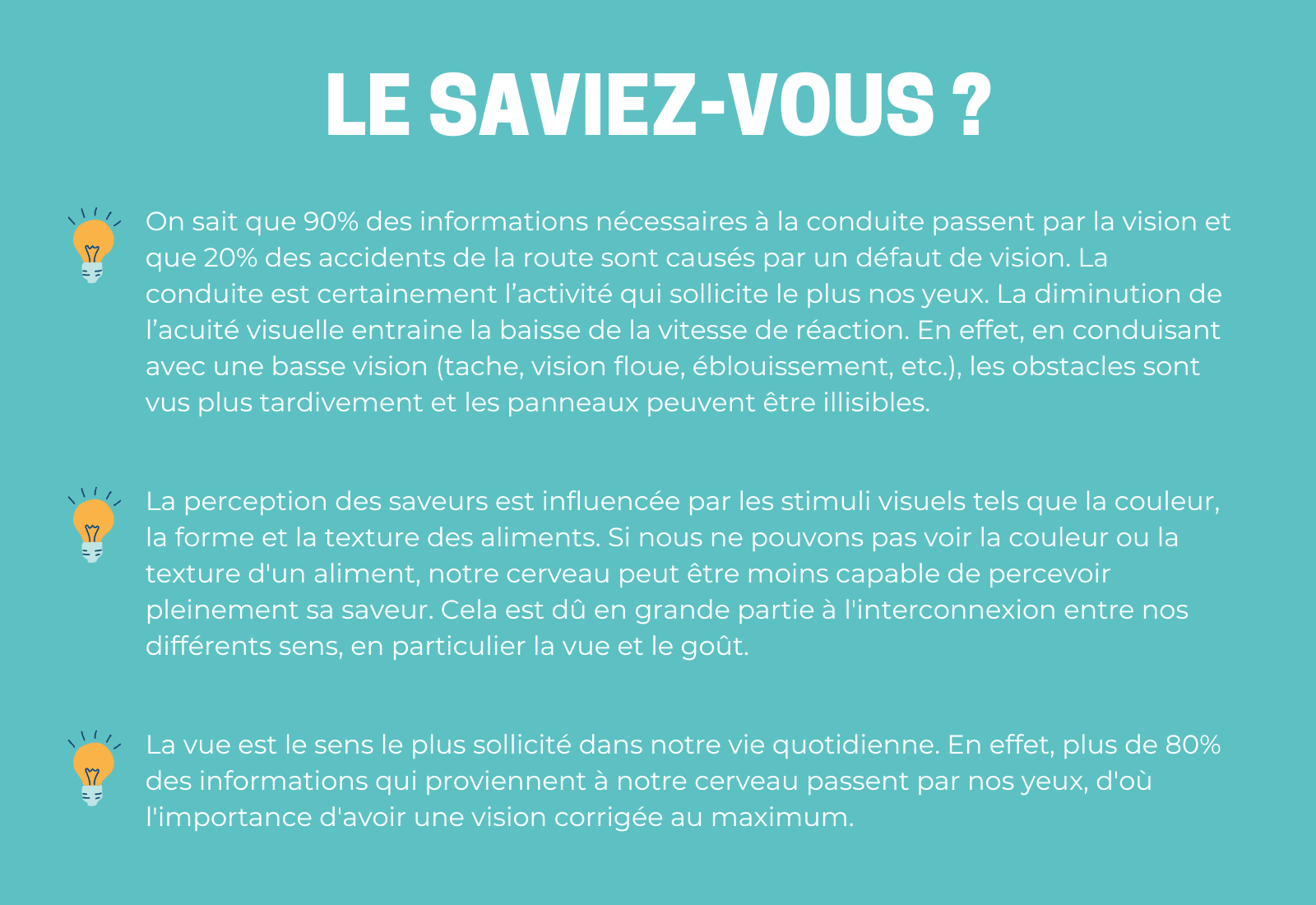 LE SAVIEZ-VOUS ?

On sait que 90% des informations nécessaires à la conduite passent par la vision et que 20% des accidents de la route sont causés par un défaut de vision. La conduite est certainement l’activité qui sollicite le plus nos yeux. La diminution de l’acuité visuelle entraine la baisse de la vitesse de réaction. En effet, en conduisant avec une basse vision (tache, vision floue, éblouissement, etc.), les obstacles sont vus plus tardivement et les panneaux peuvent être illisibles.

La perception des saveurs est influencée par les stimuli visuels tels que la couleur, la forme et la texture des aliments. Si nous ne pouvons pas voir la couleur ou la texture d'un aliment, notre cerveau peut être moins capable de percevoir pleinement sa saveur. Cela est dû en grande partie à l'interconnexion entre nos différents sens, en particulier la vue et le goût.

La vue est le sens le plus sollicité dans notre vie quotidienne. En effet, plus de 80% des informations qui proviennent à notre cerveau passent par nos yeux, d'où l'importance d'avoir une vision corrigée au maximum.